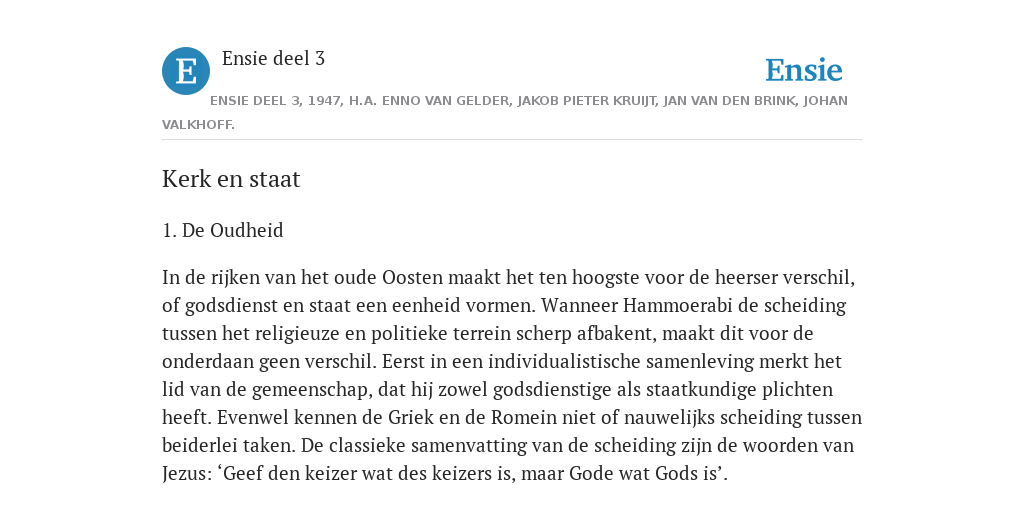 E

Ensie deel 3

Ensie

ENSIE DEEL 3, 1947, H.A. ENNO VAN GELDER, JAKOB PIETER KRUIJT, JAN VAN DEN BRINK, JOHAN VALKHOFF.

Kerk en staat

1. De Oudheid

In de rijken van het oude Oosten maakt het ten hoogste voor de heerser verschil, of godsdienst en staat een eenheid vormen. Wanneer Hammoerabi de scheiding tussen het religieuze en politieke terrein scherp afbakent, maakt dit voor de onderdaan geen verschil. Eerst in een individualistische samenleving merkt het lid van de gemeenschap, dat hij zowel godsdienstige als staatkundige plichten heeft. Evenwel kennen de Griek en de Romein niet of nauwelijks scheiding tussen beiderlei taken. De classieke samenvatting van de scheiding zijn de woorden van Jezus: ‘Geef den keizer wat des keizers is, maar Gode wat Gods is’.